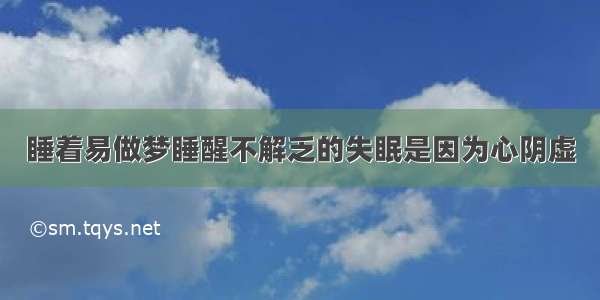 睡着易做梦睡醒不解乏的失眠是因为心阴虚

©sm.tqys.net